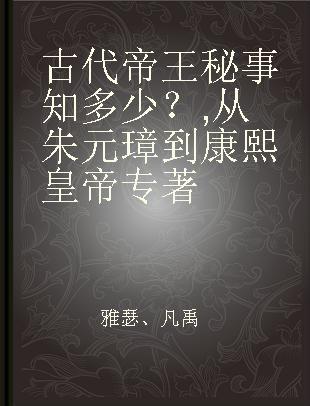 古代帝王秘事知多少？,从朱元璋到康熙皇帝专著

雅瑟、凡禹